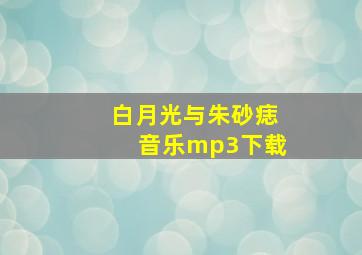 白月光与朱砂痣
音乐mp3下载